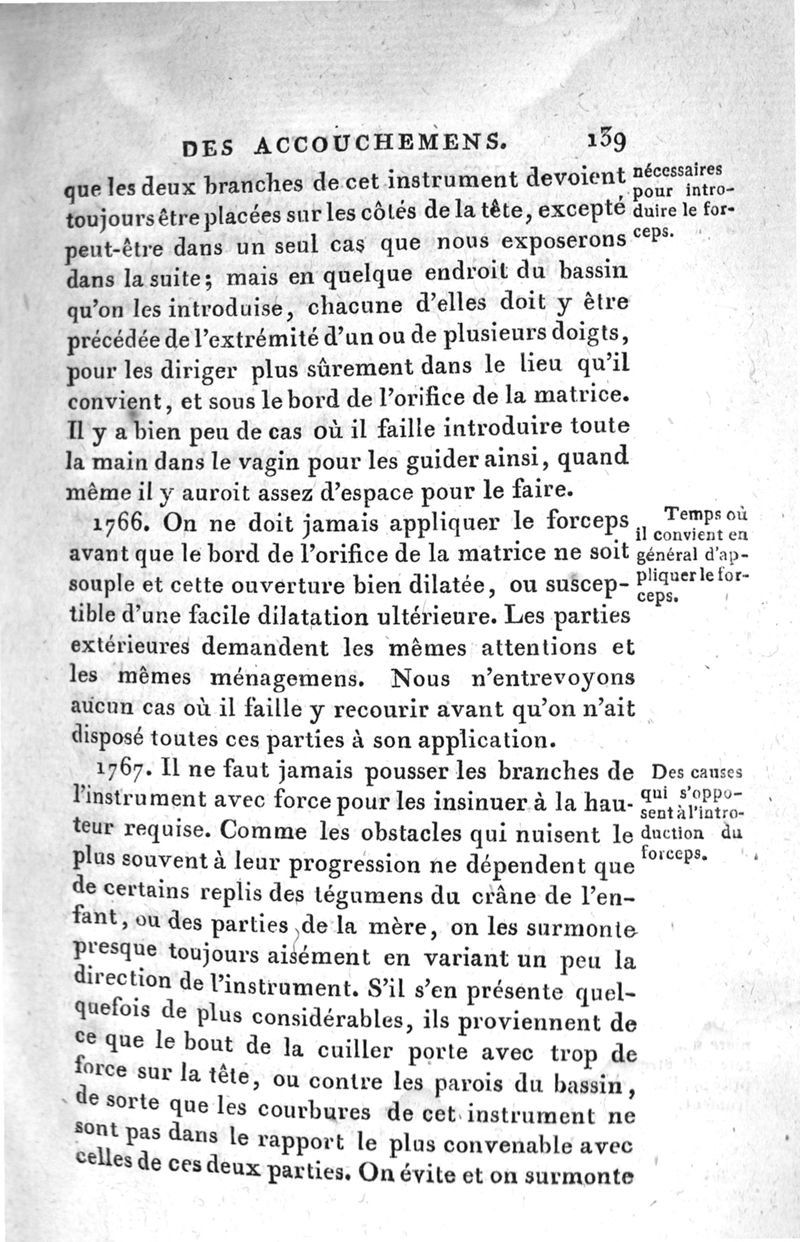 DES ACCOUCHEMENS. 139

que les deux branches de cet instrument devoient toujours être placées sur les côtés de la tête, excepté peut-être dans un seul cas que nous exposerons dans la suite; mais en quelque endroit du bassin qu'on les introduise, chacune d'elles doit y être précédée de l'extrémité d'un ou de plusieurs doigts, pour les diriger plus sûrement dans le lieu qu'il convient, et sous le bord de l'orifice de la matrice. Il y a bien peu de cas où il faille introduire toute la main dans le vagin pour les guider ainsi, quand même il y auroit assez d'espace pour le faire.

nécessaires pour introduire le forceps.

1766. On ne doit jamais appliquer le forceps avant que le bord de l'orifice de la matrice ne soit souple et cette ouverture bien dilatée, ou susceptible d'une facile dilatation ultérieure. Les parties extérieures demandent les mêmes attentions et les mêmes ménagemens. Nous n'entrevoyons aucun cas où il faille y recourir avant qu'on n'ait disposé toutes ces parties à son application.

Temps où il convient en général d'appliquer le forceps.

1767. Il ne faut jamais pousser les branches de l'instrument avec force pour les insinuer à la hauteur requise. Comme les obstacles qui nuisent le plus souvent à leur progression ne dépendent que de certains replis des tégumens du crâne de l'enfant, ou des parties de la mère, on les surmonte presque toujours aisément en variant un peu la direction de l'instrument. S'il s'en présente quelquefois de plus considérables, ils proviennent de ce que le bout de la cuiller porte avec trop de force sur la tête, ou contre les parois du bassin, de sorte que les courbures de cet instrument ne sont pas dans le rapport le plus convenable avec celles de ces deux parties. On évite et on surmonte

Des causes qui s'opposent à l'introduction du forceps.